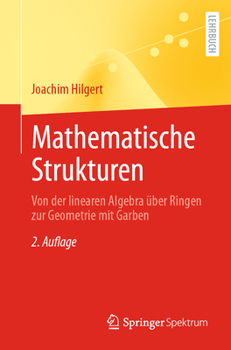 LEHRBUCH

Joachim Hilgert

Mathematische Strukturen

Von der linearen Algebra über Ringen zur Geometrie mit Garben

2. Auflage

Springer Spektrum